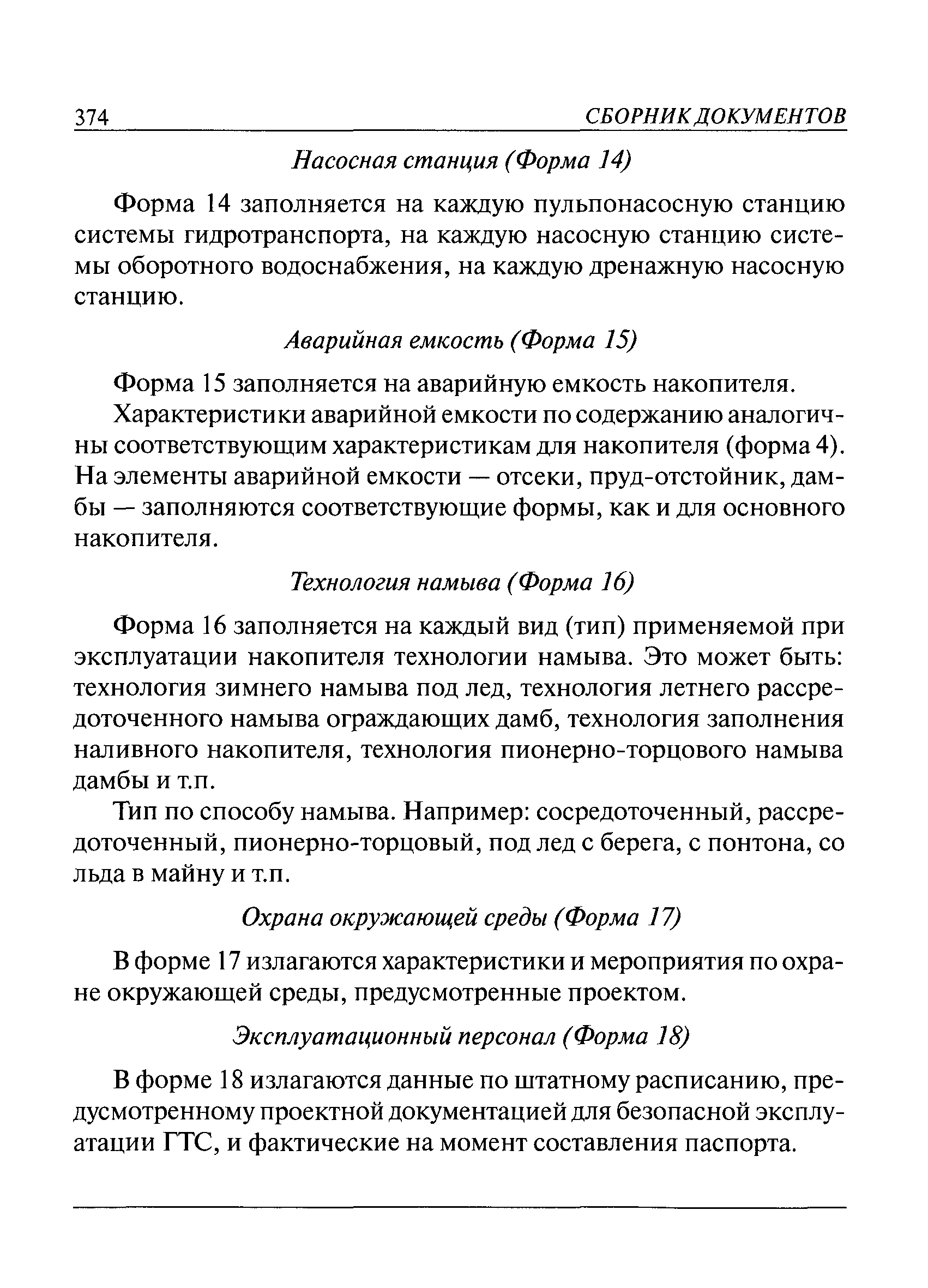 374 СБОРНИК ДОКУМЕНТОВ

Насосная станция (Форма 14)

Форма 14 заполняется на каждую пульпонасосную станцию системы гидротранспорта, на каждую насосную станцию системы оборотного водоснабжения, на каждую дренажную насосную станцию.

Аварийная емкость (Форма 15)

Форма 15 заполняется на аварийную емкость накопителя.

Характеристики аварийной емкости по содержанию аналогичны соответствующим характеристикам для накопителя (форма 4). На элементы аварийной емкости — отсеки, пруд-отстойник, дамбы — заполняются соответствующие формы, как и для основного накопителя.

Технология намыва (Форма 16)

Форма 16 заполняется на каждый вид (тип) применяемой при эксплуатации накопителя технологии намыва. Это может быть: технология зимнего намыва под лед, технология летнего рассредоточенного намыва ограждающих дамб, технология заполнения наливного накопителя, технология пионерно-торцового намыва дамбы и т.п.

Тип по способу намыва. Например: сосредоточенный, рассредоточенный, пионерно-торцовый, под лед с берега, с понтона, со льда в майну и т.п.

Охрана окружающей среды (Форма 17)

В форме 17 излагаются характеристики и мероприятия по охране окружающей среды, предусмотренные проектом.

Эксплуатационный персонал (Форма 18)

В форме 18 излагаются данные по штатному расписанию, предусмотренному проектной документацией для безопасной эксплуатации ГТС, и фактические на момент составления паспорта.